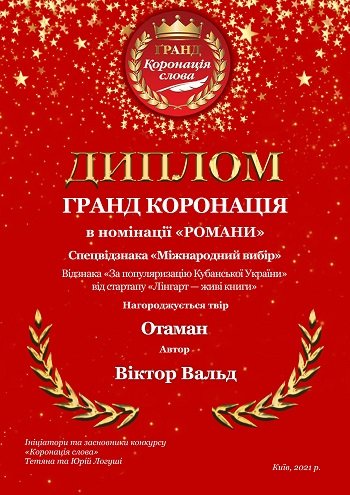 ГРАНД
Коронація слова

ДИПЛОМ
ГРАНД КОРОНАЦІЯ
в номінації «РОМАНИ»

Спецвідзнака «Міжнародний вибір»
Відзнака «За популяризацію Кубанської України» від стартапу «Лінгарт — живі книги»

Нагороджується твір
Отаман
Автор
Віктор Вальд

Ініціатори та засновники конкурсу «Коронація слова» Тетяна та Юрій Логуші

Київ, 2021 р.